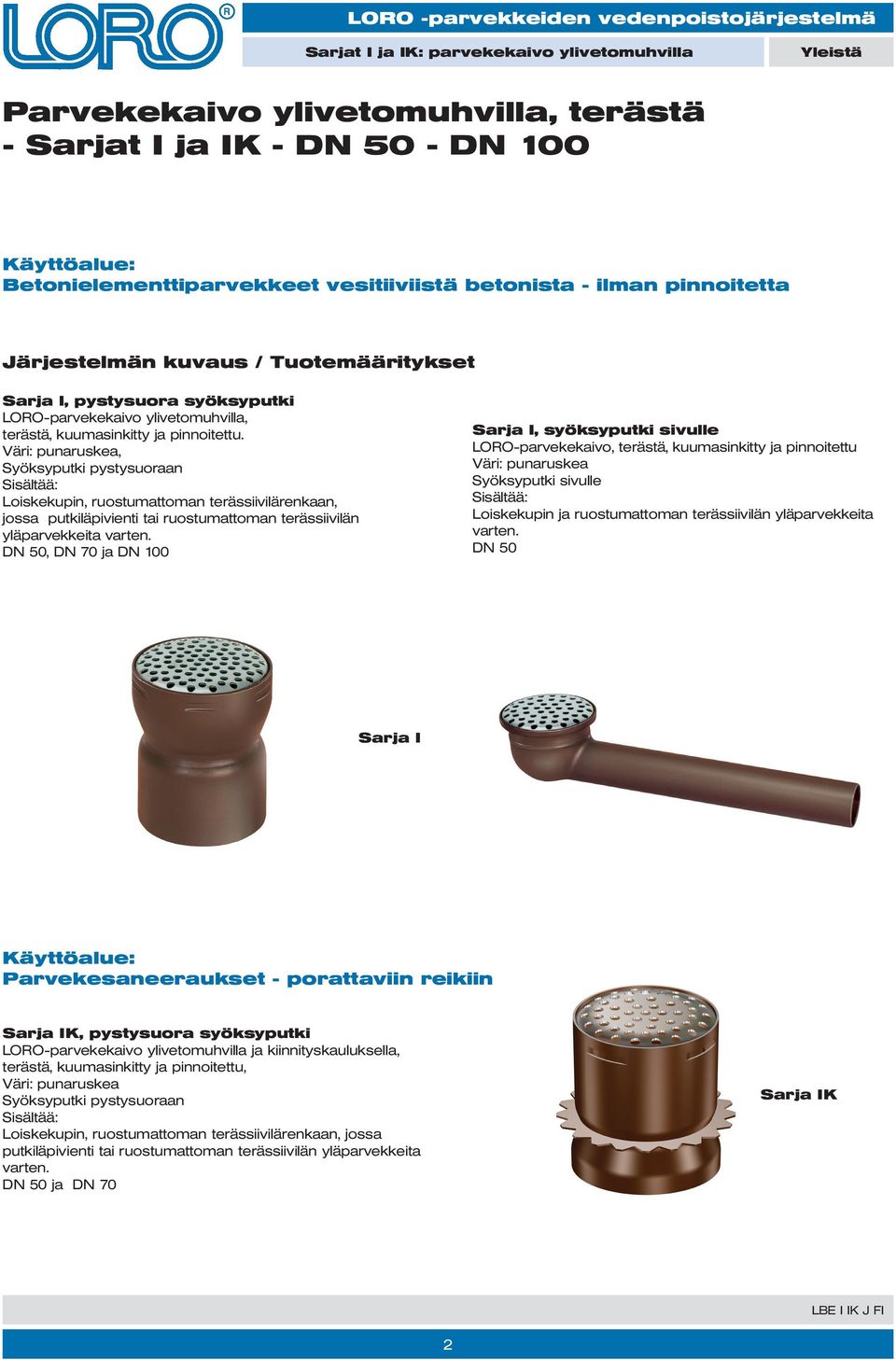 LORO®

LORO -parvekkeiden vedenpoistojärjestelmä

Sarjat I ja IK: parvekekaivo ylivetomuhvilla

Yleistä

Parvekekaivo ylivetomuhvilla, terästä - Sarjat I ja IK - DN 50 - DN 100

Käyttöalue:
Betonielementtiparvekkeet vesitiiviistä betonista - ilman pinnoitetta

Järjestelmän kuvaus / Tuotemääritykset

Sarja I, pystysuora syöksyputki
LORO-parvekekaivo ylivetomuhvilla, terästä, kuumasinkitty ja pinnoitettu.
Väri: punaruskea,
Syöksyputki pystysuoraan
Sisältää:
Loiskekupin, ruostumattoman terässiivilärenkaan, jossa putkiläpivienti tai ruostumattoman terässiivilän yläparvekkeita varten.
DN 50, DN 70 ja DN 100

Sarja I, syöksyputki sivulle
LORO-parvekekaivo, terästä, kuumasinkitty ja pinnoitettu
Väri: punaruskea
Syöksyputki sivulle
Sisältää:
Loiskekupin ja ruostumattoman terässiivilän yläparvekkeita varten.
DN 50

Sarja I

Käyttöalue:
Parvekesaneeraukset - porattaviin reikiin

Sarja IK, pystysuora syöksyputki
LORO-parvekekaivo ylivetomuhvilla ja kiinnityskauluksella, terästä, kuumasinkitty ja pinnoitettu,
Väri: punaruskea
Syöksyputki pystysuoraan
Sisältää:
Loiskekupin, ruostumattoman terässiivilärenkaan, jossa putkiläpivienti tai ruostumattoman terässiivilän yläparvekkeita varten.
DN 50 ja DN 70

Sarja IK

LBE I IK J FI

2